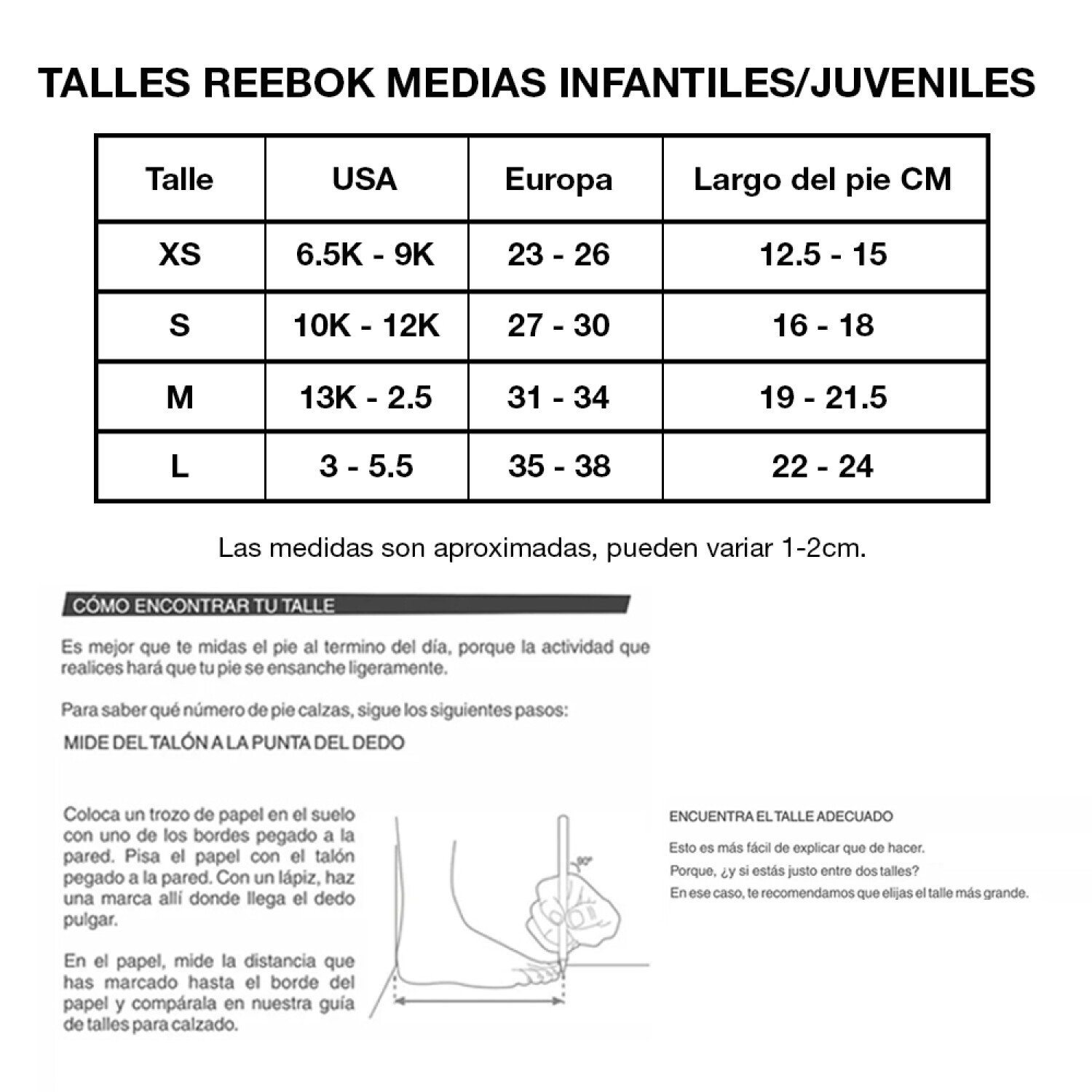 TALLES REEBOK MEDIAS INFANTILES/JUVENILES

| Talle | USA | Europa | Largo del pie CM |
|---|---|---|---|
| XS | 6.5K - 9K | 23 - 26 | 12.5 - 15 |
| S | 10K - 12K | 27 - 30 | 16 - 18 |
| M | 13K - 2.5 | 31 - 34 | 19 - 21.5 |
| L | 3 - 5.5 | 35 - 38 | 22 - 24 |

Las medidas son aproximadas, pueden variar 1-2cm.

CÓMO ENCONTRAR TU TALLE

Es mejor que te midas el pie al termino del día, porque la actividad que realices hará que tu pie se ensanche ligeramente.

Para saber qué número de pie calzas, sigue los siguientes pasos:

MIDE DEL TALÓN A LA PUNTA DEL DEDO

Coloca un trozo de papel en el suelo con uno de los bordes pegado a la pared. Pisa el papel con el talón pegado a la pared. Con un lápiz, haz una marca allí donde llega el dedo pulgar.

En el papel, mide la distancia que has marcado hasta el borde del papel y compárala en nuestra guía de talles para calzado.

90°

ENCUENTRA EL TALLE ADECUADO

Esto es más fácil de explicar que de hacer.
Porque, ¿y si estás justo entre dos talles?
En ese caso, te recomendamos que elijas el talle más grande.